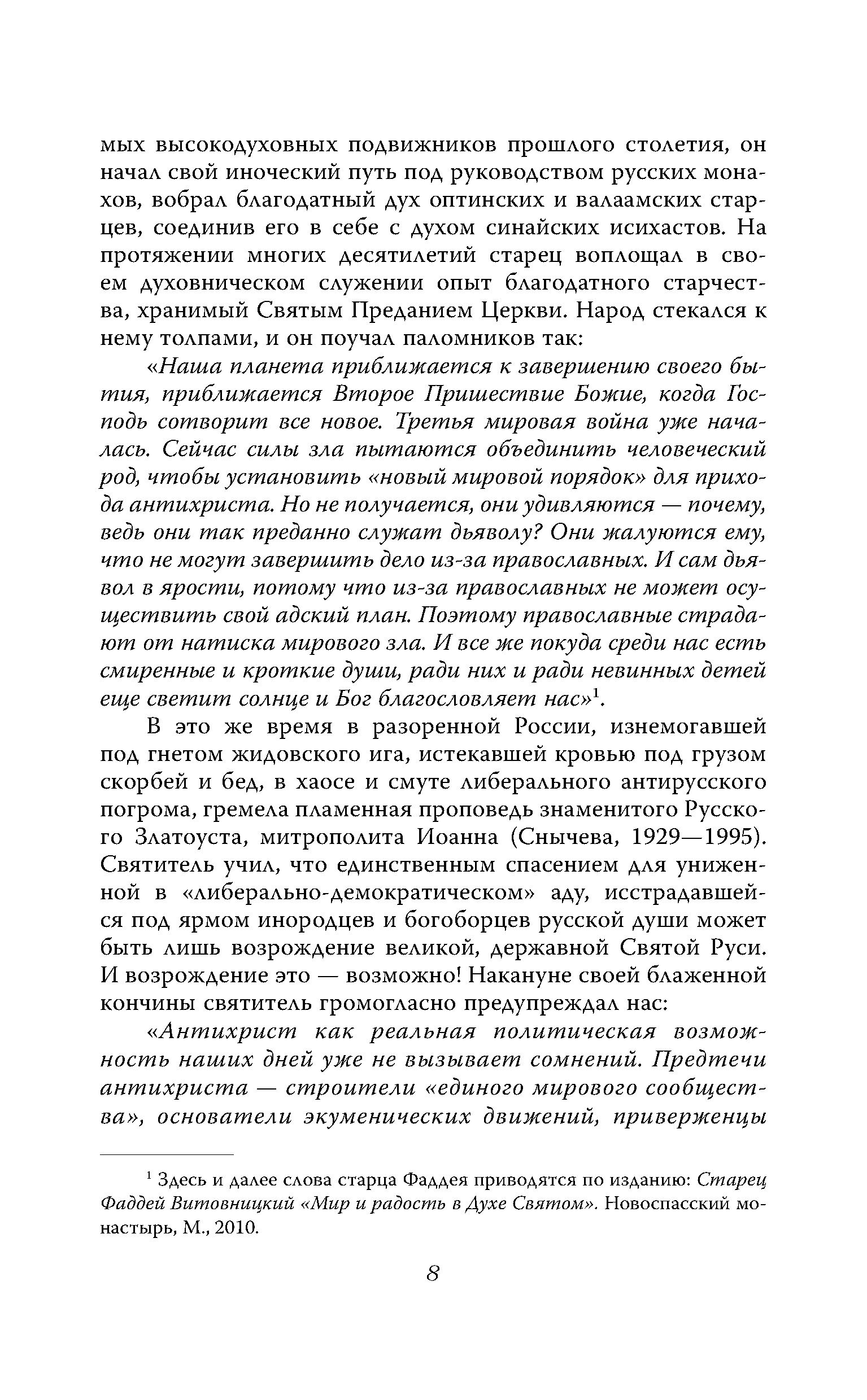 мых высокодуховных подвижников прошлого столетия, он начал свой иноческий путь под руководством русских монахов, вобрал благодатный дух оптинских и валаамских старцев, соединив его в себе с духом синайских исихастов. На протяжении многих десятилетий старец воплощал в своем духовническом служении опыт благодатного старчества, хранимый Святым Преданием Церкви. Народ стекался к нему толпами, и он поучал паломников так:

«Наша планета приближается к завершению своего бытия, приближается Второе Пришествие Божие, когда Господь сотворит все новое. Третья мировая война уже началась. Сейчас силы зла пытаются объединить человеческий род, чтобы установить «новый мировой порядок» для прихода антихриста. Но не получается, они удивляются — почему, ведь они так преданно служат дьяволу? Они жалуются ему, что не могут завершить дело из-за православных. И сам дьявол в ярости, потому что из-за православных не может осуществить свой адский план. Поэтому православные страдают от натиска мирового зла. И все же покуда среди нас есть смиренные и кроткие души, ради них и ради невинных детей еще светит солнце и Бог благословляет нас»$^1$.

В это же время в разоренной России, изнемогавшей под гнетом жидовского ига, истекавшей кровью под грузом скорбей и бед, в хаосе и смуте либерального антирусского погрома, гремела пламенная проповедь знаменитого Русского Златоуста, митрополита Иоанна (Снычева, 1929—1995). Святитель учил, что единственным спасением для униженной в «либерально-демократическом» аду, исстрадавшейся под ярмом инородцев и богоборцев русской души может быть лишь возрождение великой, державной Святой Руси. И возрождение это — возможно! Накануне своей блаженной кончины святитель громогласно предупреждал нас:

«Антихрист как реальная политическая возможность наших дней уже не вызывает сомнений. Предтечи антихриста — строители «единого мирового сообщества», основатели экуменических движений, приверженцы

$^1$ Здесь и далее слова старца Фаддея приводятся по изданию: Старец Фаддей Витовницкий «Мир и радость в Духе Святом». Новоспасский монастырь, М., 2010.

8